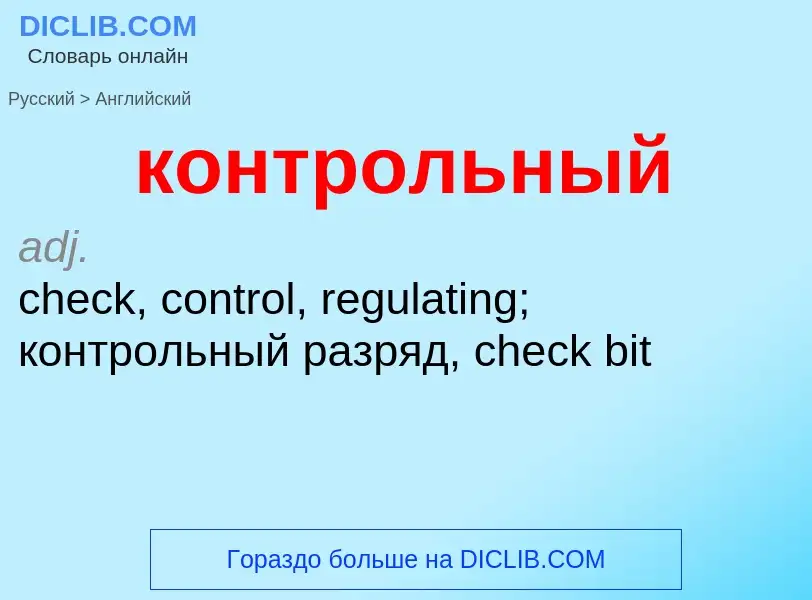 DICLIB.COM
Словарь онлайн

Русский > Английский

контрольный

adj.
check, control, regulating; контрольный разряд, check bit

Гораздо больше на DICLIB.COM